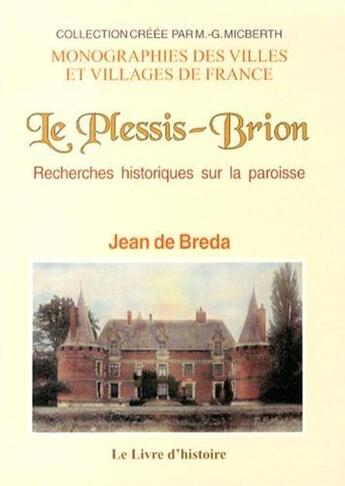 COLLECTION CRÉÉE PAR M.-G. MICBERTH

MONOGRAPHIES DES VILLES ET VILLAGES DE FRANCE

Le Plessis-Brion

Recherches historiques sur la paroisse

Jean de Breda

Le Livre d'histoire